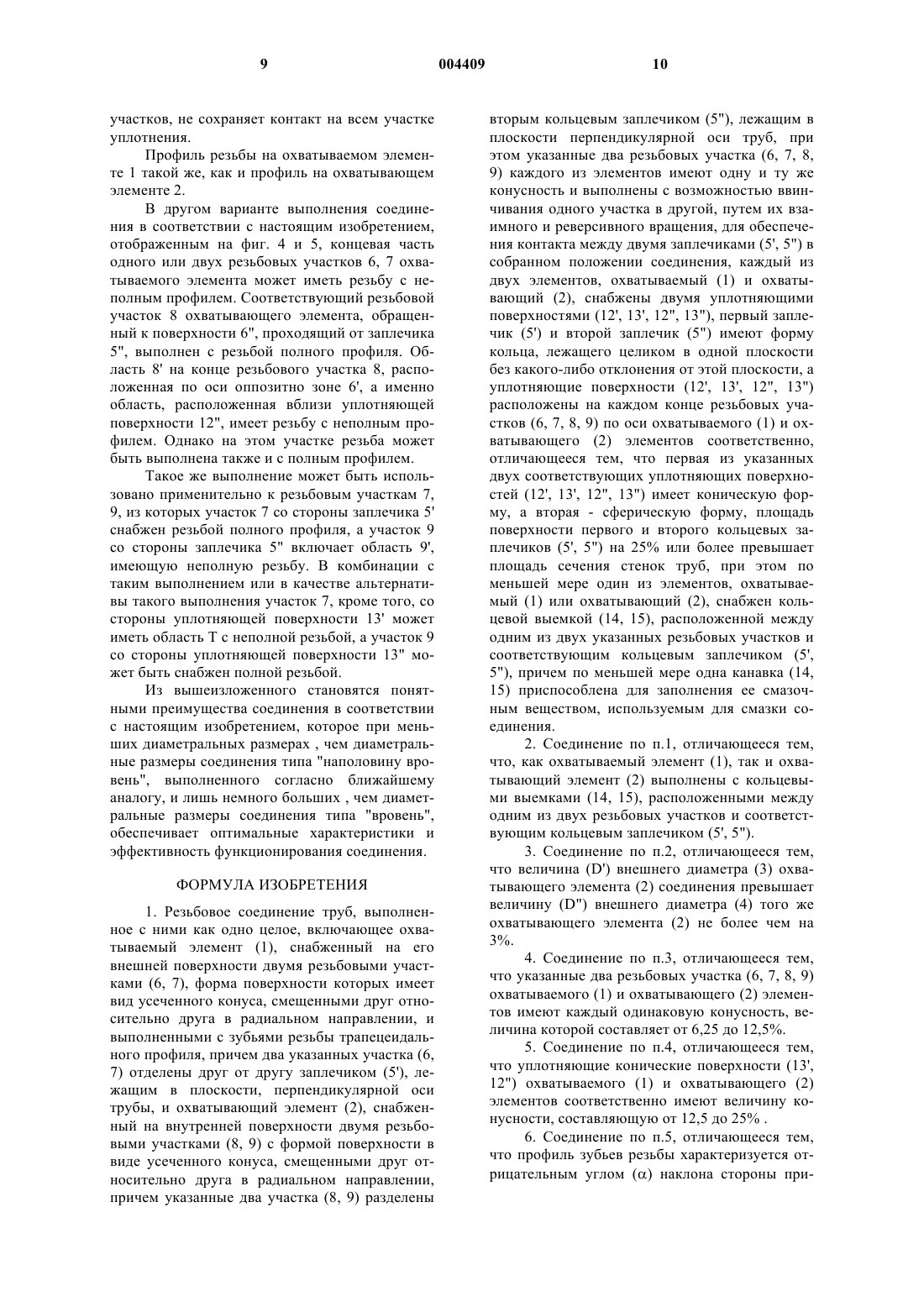 9 004409 10

участков, не сохраняет контакт на всем участке уплотнения.

Профиль резьбы на охватываемом элементе 1 такой же, как и профиль на охватывающем элементе 2.

В другом варианте выполнения соединения в соответствии с настоящим изобретением, отображенным на фиг. 4 и 5, концевая часть одного или двух резьбовых участков 6, 7 охватываемого элемента может иметь резьбу с неполным профилем. Соответствующий резьбовой участок 8 охватывающего элемента, обращенный к поверхности 6", проходящий от заплечика 5", выполнен с резьбой полного профиля. Область 8' на конце резьбового участка 8, расположенная по оси оппозитно зоне 6', а именно область, расположенная вблизи уплотняющей поверхности 12", имеет резьбу с неполным профилем. Однако на этом участке резьба может быть выполнена также и с полным профилем.

Такое же выполнение может быть использовано применительно к резьбовым участкам 7, 9, из которых участок 7 со стороны заплечика 5' снабжен резьбой полного профиля, а участок 9 со стороны заплечика 5" включает область 9', имеющую неполную резьбу. В комбинации с таким выполнением или в качестве альтернативы такого выполнения участок 7, кроме того, со стороны уплотняющей поверхности 13' может иметь область Т с неполной резьбой, а участок 9 со стороны уплотняющей поверхности 13" может быть снабжен полной резьбой.

Из вышеизложенного становятся понятными преимущества соединения в соответствии с настоящим изобретением, которое при меньших диаметральных размерах , чем диаметральные размеры соединения типа "наполовину вровень", выполненного согласно ближайшему аналогу, и лишь немного больших , чем диаметральные размеры соединения типа "вровень", обеспечивает оптимальные характеристики и эффективность функционирования соединения.

ФОРМУЛА ИЗОБРЕТЕНИЯ

1. Резьбовое соединение труб, выполненное с ними как одно целое, включающее охватываемый элемент (1), снабженный на его внешней поверхности двумя резьбовыми участками (6, 7), форма поверхности которых имеет вид усеченного конуса, смещенными друг относительно друга в радиальном направлении, и выполненными с зубьями резьбы трапецеидального профиля, причем два указанных участка (6, 7) отделены друг от другу заплечиком (5'), лежащим в плоскости, перпендикулярной оси трубы, и охватывающий элемент (2), снабженный на внутренней поверхности двумя резьбовыми участками (8, 9) с формой поверхности в виде усеченного конуса, смещенными друг относительно друга в радиальном направлении, причем указанные два участка (8, 9) разделены вторым кольцевым заплечиком (5"), лежащим в плоскости перпендикулярной оси труб, при этом указанные два резьбовых участка (6, 7, 8, 9) каждого из элементов имеют одну и ту же конусность и выполнены с возможностью ввинчивания одного участка в другой, путем их взаимного и реверсивного вращения, для обеспечения контакта между двумя заплечиками (5', 5") в собранном положении соединения, каждый из двух элементов, охватываемый (1) и охватывающий (2), снабжены двумя уплотняющими поверхностями (12', 13', 12", 13"), первый заплечик (5') и второй заплечик (5") имеют форму кольца, лежащего целиком в одной плоскости без какого-либо отклонения от этой плоскости, а уплотняющие поверхности (12', 13', 12", 13") расположены на каждом конце резьбовых участков (6, 7, 8, 9) по оси охватываемого (1) и охватывающего (2) элементов соответственно, отличающееся тем, что первая из указанных двух соответствующих уплотняющих поверхностей (12', 13', 12", 13") имеет коническую форму, а вторая - сферическую форму, площадь поверхности первого и второго кольцевых заплечиков (5', 5") на 25% или более превышает площадь сечения стенок труб, при этом по меньшей мере один из элементов, охватываемый (1) или охватывающий (2), снабжен кольцевой выемкой (14, 15), расположенной между одним из двух указанных резьбовых участков и соответствующим кольцевым заплечиком (5', 5"), причем по меньшей мере одна канавка (14, 15) приспособлена для заполнения ее смазочным веществом, используемым для смазки соединения.

2. Соединение по п.1, отличающееся тем, что, как охватываемый элемент (1), так и охватывающий элемент (2) выполнены с кольцевыми выемками (14, 15), расположенными между одним из двух резьбовых участков и соответствующим кольцевым заплечиком (5', 5").

3. Соединение по п.2, отличающееся тем, что величина (D') внешнего диаметра (3) охватывающего элемента (2) соединения превышает величину (D") внешнего диаметра (4) того же охватывающего элемента (2) не более чем на 3%.

4. Соединение по п.3, отличающееся тем, что указанные два резьбовых участка (6, 7, 8, 9) охватываемого (1) и охватывающего (2) элементов имеют каждый одинаковую конусность, величина которой составляет от 6,25 до 12,5%.

5. Соединение по п.4, отличающееся тем, что уплотняющие конические поверхности (13', 12") охватываемого (1) и охватывающего (2) элементов соответственно имеют величину конусности, составляющую от 12,5 до 25% .

6. Соединение по п.5, отличающееся тем, что профиль зубьев резьбы характеризуется отрицательным углом ($\alpha$) наклона стороны при-